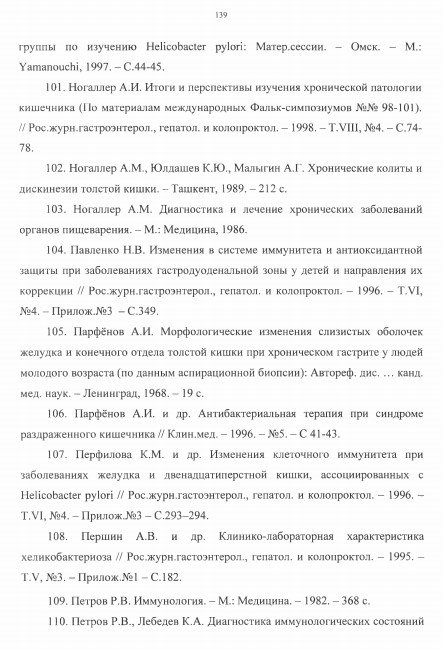 139

группы по изучению Helicobacter pylori: Матер.сессии. – Омск. – М.: Yamanouchi, 1997. – С.44-45.

101. Ногаллер А.И. Итоги и перспективы изучения хронической патологии кишечника (По материалам международных Фальк-симпозиумов №№ 98-101). // Рос.журн.гастроэнтерол., гепатол. и колопроктол. – 1998. – Т.VIII, №4. – С.74-78.

102. Ногаллер А.М., Юлдашев К.Ю., Малыгин А.Г. Хронические колиты и дискинезии толстой кишки. – Ташкент, 1989. – 212 с.

103. Ногаллер А.М. Диагностика и лечение хронических заболеваний органов пищеварения. – М.: Медицина, 1986.

104. Павленко Н.В. Изменения в системе иммунитета и антиоксидантной защиты при заболеваниях гастродуоденальной зоны у детей и направления их коррекции // Рос.журн.гастроэнтерол., гепатол. и колопроктол. – 1996. – Т.VI, №4. – Прилож.№3 – С.349.

105. Парфёнов А.И. Морфологические изменения слизистых оболочек желудка и конечного отдела толстой кишки при хроническом гастрите у людей молодого возраста (по данным аспирационной биопсии): Автореф. дис. … канд. мед. наук. – Ленинград, 1968. – 19 с.

106. Парфёнов А.И. и др. Антибактериальная терапия при синдроме раздраженного кишечника // Клин.мед. – 1996. – №5. – С 41-43.

107. Перфилова К.М. и др. Изменения клеточного иммунитета при заболеваниях желудка и двенадцатиперстной кишки, ассоциированных с Helicobacter pylori // Рос.журн.гастоэнтерол., гепатол. и колопроктол. – 1996. – Т.VI, №4. – Прилож.№3 – С.293–294.

108. Першин А.В. и др. Клинико-лабораторная характеристика хеликобактериоза // Рос.журн.гастоэнтерол., гепатол. и колопроктол. – 1995. – Т.V, №3. – Прилож.№1 – С.182.

109. Петров Р.В. Иммунология. – М.: Медицина. – 1982. – 368 с.

110. Петров Р.В., Лебедев К.А. Диагностика иммунологических состояний